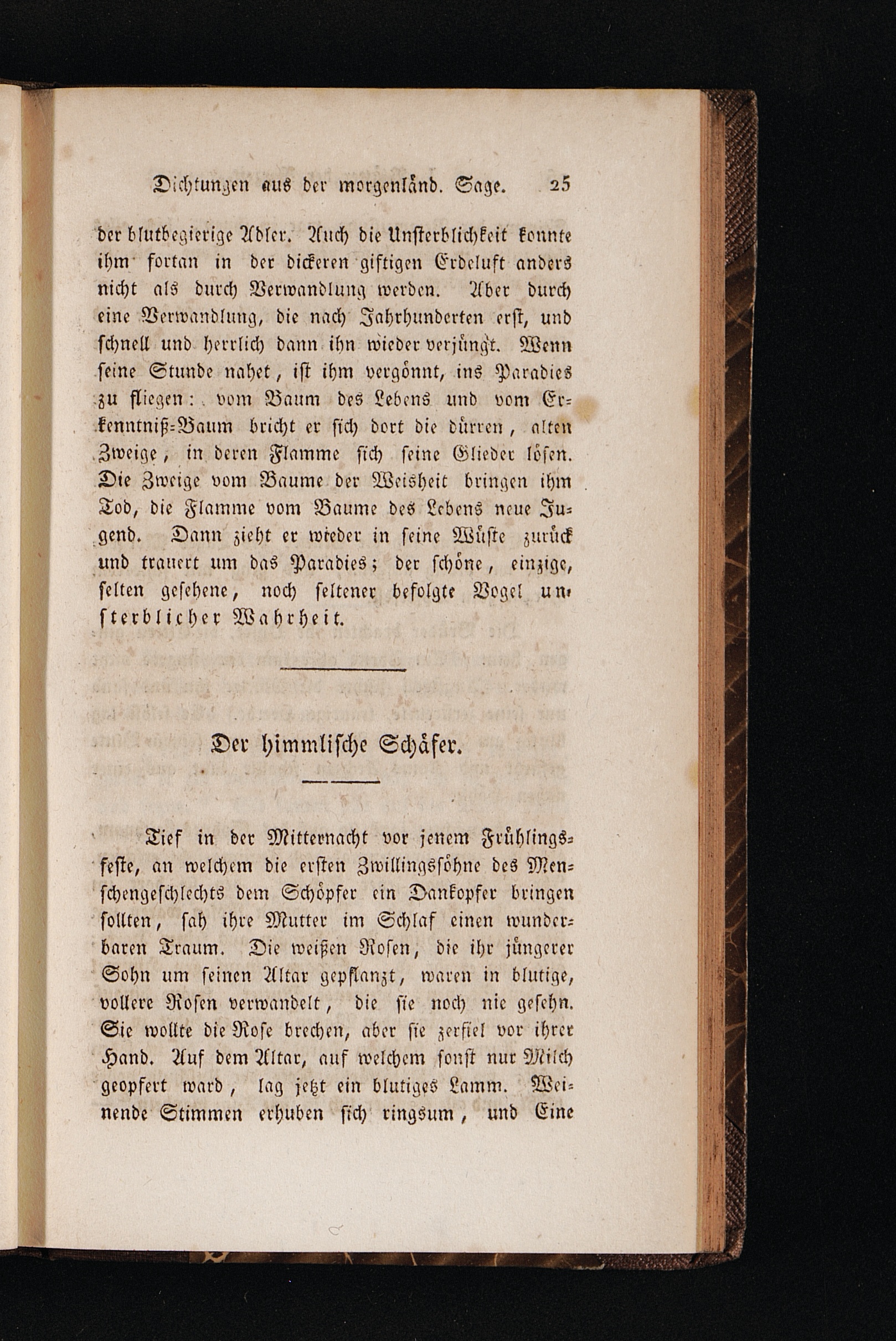 Dichtungen aus der morgenländ. Sage. 25

der blutbegierige Adler. Auch die Unsterblichkeit konnte ihm fortan in der dickeren giftigen Erdeluft anders nicht als durch Verwandlung werden. Aber durch eine Verwandlung, die nach Jahrhunderten erst, und schnell und herrlich dann ihn wieder verjüngt. Wenn seine Stunde nahet, ist ihm vergönnt, ins Paradies zu fliegen: vom Baum des Lebens und vom Erkenntniß-Baum bricht er sich dort die dürren, alten Zweige, in deren Flamme sich seine Glieder lösen. Die Zweige vom Baume der Weisheit bringen ihm Tod, die Flamme vom Baume des Lebens neue Jugend. Dann zieht er wieder in seine Wüste zurück und trauert um das Paradies; der schöne, einzige, selten gesehene, noch seltener befolgte Vogel unsterblicher Wahrheit.

Der himmlische Schäfer.

Tief in der Mitternacht vor jenem Frühlingsfeste, an welchem die ersten Zwillingssöhne des Menschengeschlechts dem Schöpfer ein Dankopfer bringen sollten, sah ihre Mutter im Schlaf einen wunderbaren Traum. Die weißen Rosen, die ihr jüngerer Sohn um seinen Altar gepflanzt, waren in blutige, vollere Rosen verwandelt, die sie noch nie gesehn. Sie wollte die Rose brechen, aber sie zerfiel vor ihrer Hand. Auf dem Altar, auf welchem sonst nur Milch geopfert ward, lag jetzt ein blutiges Lamm. Weinende Stimmen erhuben sich ringsum, und Eine